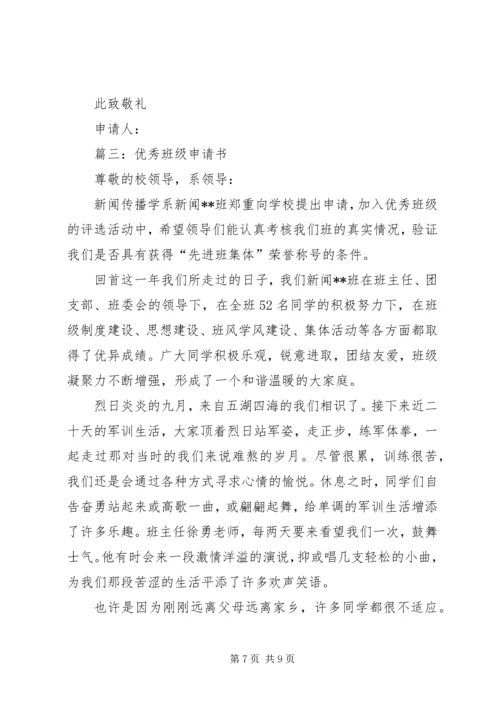 此致敬礼

申请人：

篇三：优秀班级申请书

尊敬的校领导，系领导：

新闻传播学系新闻**班郑重向学校提出申请，加入优秀班级的评选活动中，希望领导们能认真考核我们班的真实情况，验证我们是否具有获得“先进班集体”荣誉称号的条件。

回首这一年我们所走过的日子，我们新闻**班在班主任、团支部、班委会的领导下，在全班52名同学的积极努力下，在班级制度建设、思想建设、班风学风建设、集体活动等各方面都取得了优异成绩。广大同学积极乐观，锐意进取，团结友爱，班级凝聚力不断增强，形成了一个和谐温暖的大家庭。

烈日炎炎的九月，来自五湖四海的我们相识了。接下来近二十天的军训生活，大家顶着烈日站军姿，走正步，练军体拳，一起走过那对当时的我们来说难熬的岁月。尽管很累，训练很苦，我们还是会通过各种方式寻求心情的愉悦。休息之时，同学们自告奋勇站起来或高歌一曲，或翩翩起舞，给单调的军训生活增添了许多乐趣。班主任徐勇老师，每两天要来看望我们一次，鼓舞士气。他有时会来一段激情洋溢的演说，抑或唱几支轻松的小曲，为我们那段苦涩的生活平添了许多欢声笑语。

也许是因为刚刚远离父母远离家乡，许多同学都很不适应。

第7页 共9页